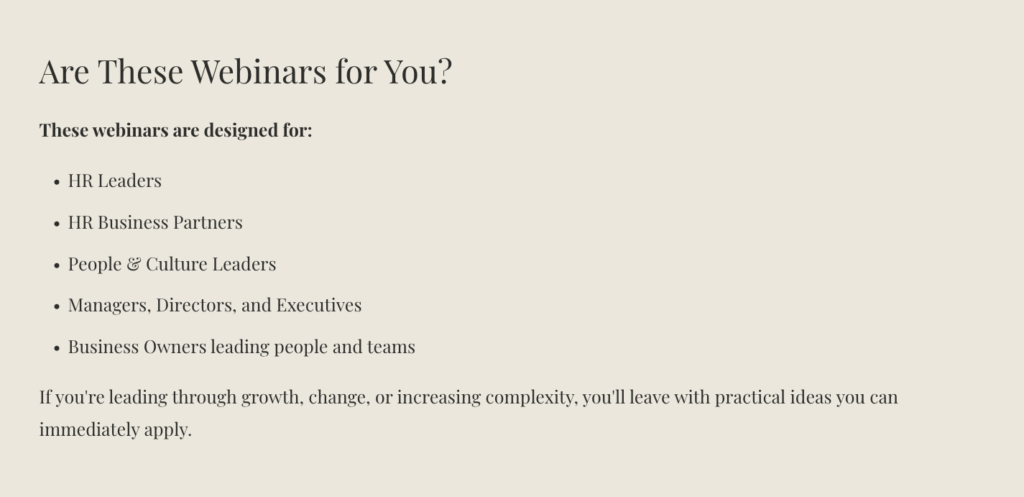 Are These Webinars for You?

These webinars are designed for:

• HR Leaders
• HR Business Partners
• People & Culture Leaders
• Managers, Directors, and Executives
• Business Owners leading people and teams

If you're leading through growth, change, or increasing complexity, you'll leave with practical ideas you can immediately apply.